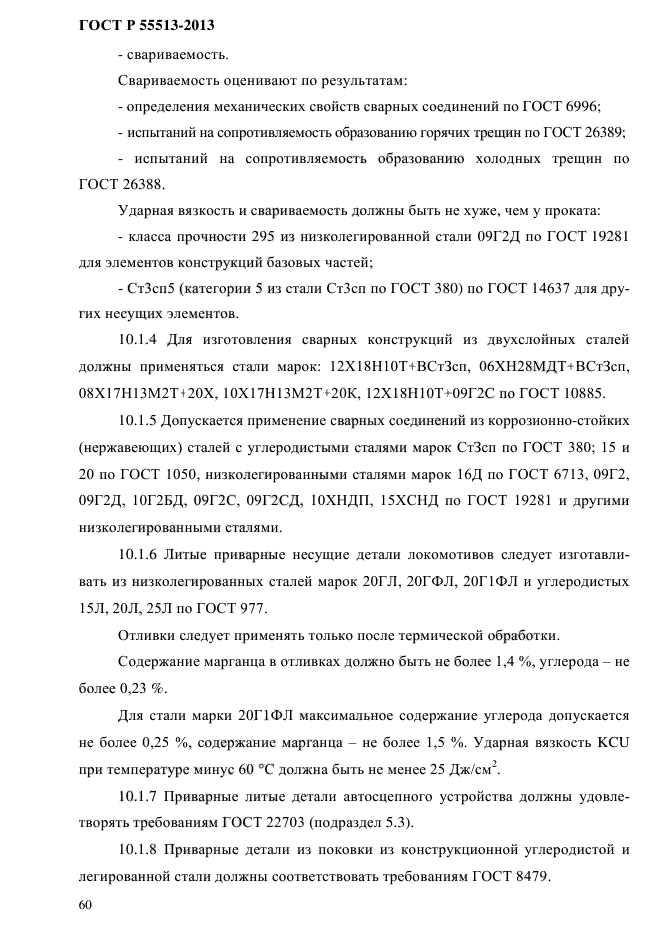 ГОСТ Р 55513-2013

- свариваемость.

Свариваемость оценивают по результатам:

- определения механических свойств сварных соединений по ГОСТ 6996;

- испытаний на сопротивляемость образованию горячих трещин по ГОСТ 26389;

- испытаний на сопротивляемость образованию холодных трещин по ГОСТ 26388.

Ударная вязкость и свариваемость должны быть не хуже, чем у проката:

- класса прочности 295 из низколегированной стали 09Г2Д по ГОСТ 19281 для элементов конструкций базовых частей;

- Ст3сп5 (категории 5 из стали Ст3сп по ГОСТ 380) по ГОСТ 14637 для других несущих элементов.

10.1.4 Для изготовления сварных конструкций из двухслойных сталей должны применяться стали марок: 12Х18Н10Т+ВСт3сп, 06ХН28МДТ+ВСт3сп, 08Х17Н13М2Т+20Х, 10Х17Н13М2Т+20К, 12Х18Н10Т+09Г2С по ГОСТ 10885.

10.1.5 Допускается применение сварных соединений из коррозионно-стойких (нержавеющих) сталей с углеродистыми сталями марок Ст3сп по ГОСТ 380; 15 и 20 по ГОСТ 1050, низколегированными сталями марок 16Д по ГОСТ 6713, 09Г2, 09Г2Д, 10Г2БД, 09Г2С, 09Г2СД, 10ХНДП, 15ХСНД по ГОСТ 19281 и другими низколегированными сталями.

10.1.6 Литые приварные несущие детали локомотивов следует изготавливать из низколегированных сталей марок 20ГЛ, 20ГФЛ, 20Г1ФЛ и углеродистых 15Л, 20Л, 25Л по ГОСТ 977.

Отливки следует применять только после термической обработки.

Содержание марганца в отливках должно быть не более 1,4 %, углерода – не более 0,23 %.

Для стали марки 20Г1ФЛ максимальное содержание углерода допускается не более 0,25 %, содержание марганца – не более 1,5 %. Ударная вязкость KCU при температуре минус 60 °С должна быть не менее 25 Дж/см$^2$.

10.1.7 Приварные литые детали автосцепного устройства должны удовлетворять требованиям ГОСТ 22703 (подраздел 5.3).

10.1.8 Приварные детали из поковки из конструкционной углеродистой и легированной стали должны соответствовать требованиям ГОСТ 8479.

60